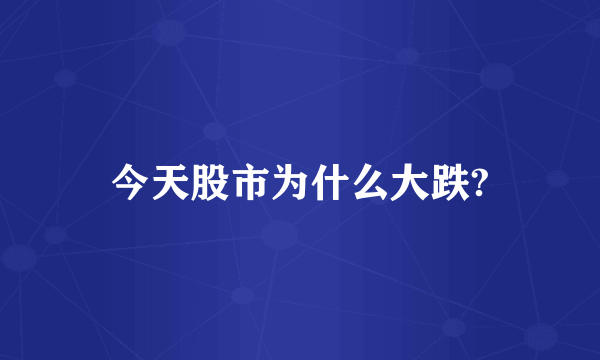 今天股市为什么大跌?